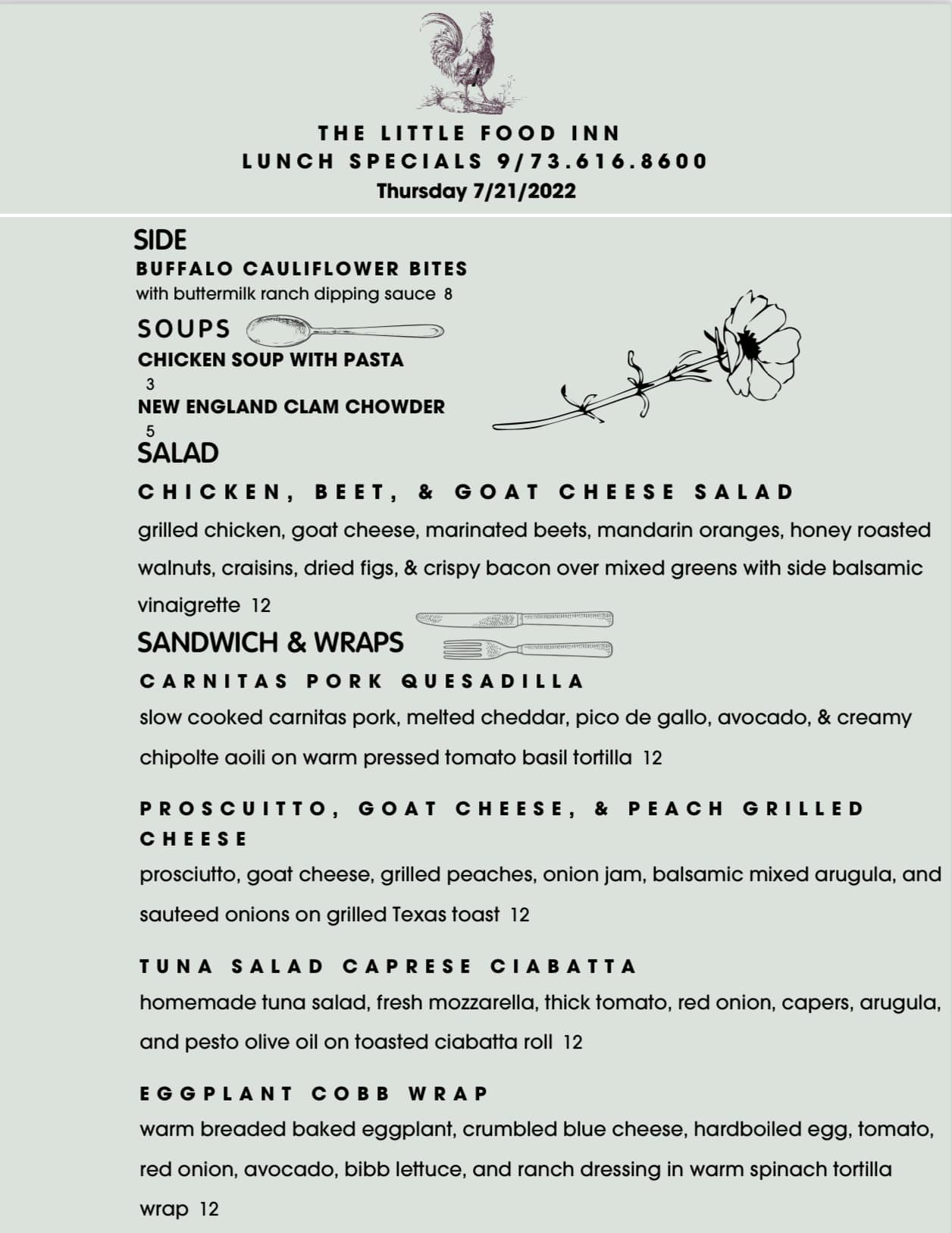 THE LITTLE FOOD INN
LUNCH SPECIALS 9/73.616.8600
Thursday 7/21/2022

SIDE
BUFFALO CAULIFLOWER BITES
with buttermilk ranch dipping sauce 8

SOUPS
CHICKEN SOUP WITH PASTA
3
NEW ENGLAND CLAM CHOWDER
5

SALAD
CHICKEN, BEET, & GOAT CHEESE SALAD
grilled chicken, goat cheese, marinated beets, mandarin oranges, honey roasted walnuts, craisins, dried figs, & crispy bacon over mixed greens with side balsamic vinaigrette 12

SANDWICH & WRAPS
CARNITAS PORK QUESADILLA
slow cooked carnitas pork, melted cheddar, pico de gallo, avocado, & creamy chipolte aoili on warm pressed tomato basil tortilla 12

PROSCUITTO, GOAT CHEESE, & PEACH GRILLED CHEESE
prosciutto, goat cheese, grilled peaches, onion jam, balsamic mixed arugula, and sauteed onions on grilled Texas toast 12

TUNA SALAD CAPRESE CIABATTA
homemade tuna salad, fresh mozzarella, thick tomato, red onion, capers, arugula, and pesto olive oil on toasted ciabatta roll 12

EGGPLANT COBB WRAP
warm breaded baked eggplant, crumbled blue cheese, hardboiled egg, tomato, red onion, avocado, bibb lettuce, and ranch dressing in warm spinach tortilla wrap 12